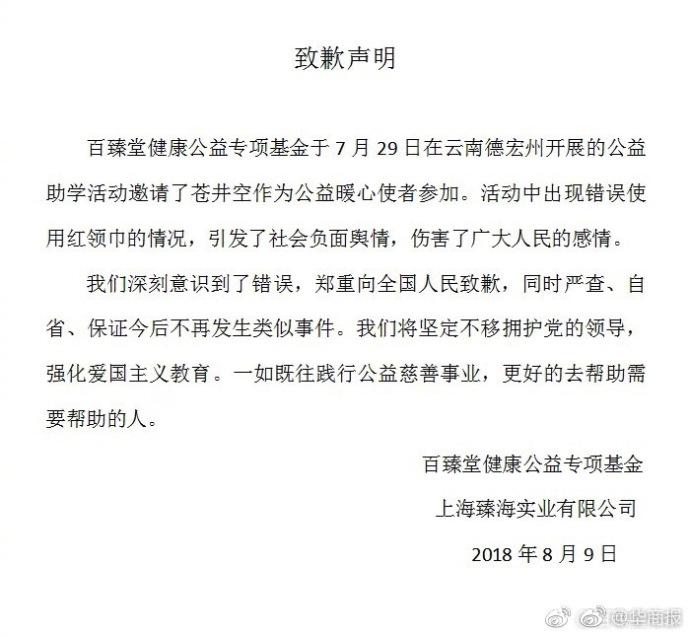 致歉声明

百臻堂健康公益专项基金于 7 月 29 日在云南德宏州开展的公益助学活动邀请了苍井空作为公益暖心使者参加。活动中出现错误使用红领巾的情况，引发了社会负面舆情，伤害了广大人民的感情。

我们深刻意识到了错误，郑重向全国人民致歉，同时严查、自省、保证今后不再发生类似事件。我们将坚定不移拥护党的领导，强化爱国主义教育。一如既往践行公益慈善事业，更好的去帮助需要帮助的人。

百臻堂健康公益专项基金

上海臻海实业有限公司

2018 年 8 月 9 日

@华商报